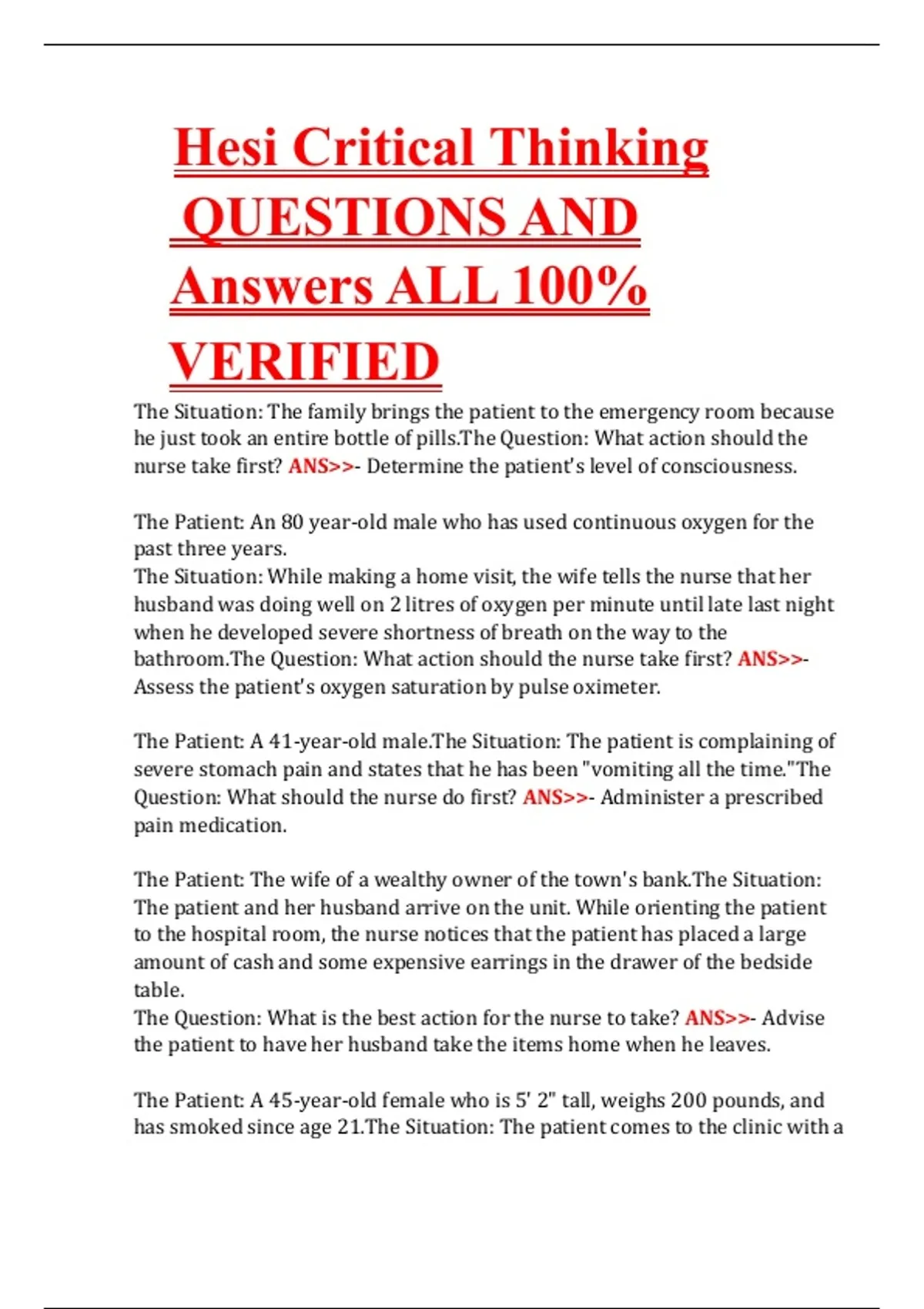 Hesi Critical Thinking QUESTIONS AND Answers ALL 100% VERIFIED

The Situation: The family brings the patient to the emergency room because he just took an entire bottle of pills.The Question: What action should the nurse take first? ANS>>- Determine the patient's level of consciousness.

The Patient: An 80 year-old male who has used continuous oxygen for the past three years.
The Situation: While making a home visit, the wife tells the nurse that her husband was doing well on 2 litres of oxygen per minute until late last night when he developed severe shortness of breath on the way to the bathroom.The Question: What action should the nurse take first? ANS>>- Assess the patient's oxygen saturation by pulse oximeter.

The Patient: A 41-year-old male.The Situation: The patient is complaining of severe stomach pain and states that he has been "vomiting all the time."The Question: What should the nurse do first? ANS>>- Administer a prescribed pain medication.

The Patient: The wife of a wealthy owner of the town's bank.The Situation: The patient and her husband arrive on the unit. While orienting the patient to the hospital room, the nurse notices that the patient has placed a large amount of cash and some expensive earrings in the drawer of the bedside table.
The Question: What is the best action for the nurse to take? ANS>>- Advise the patient to have her husband take the items home when he leaves.

The Patient: A 45-year-old female who is 5' 2" tall, weighs 200 pounds, and has smoked since age 21.The Situation: The patient comes to the clinic with a